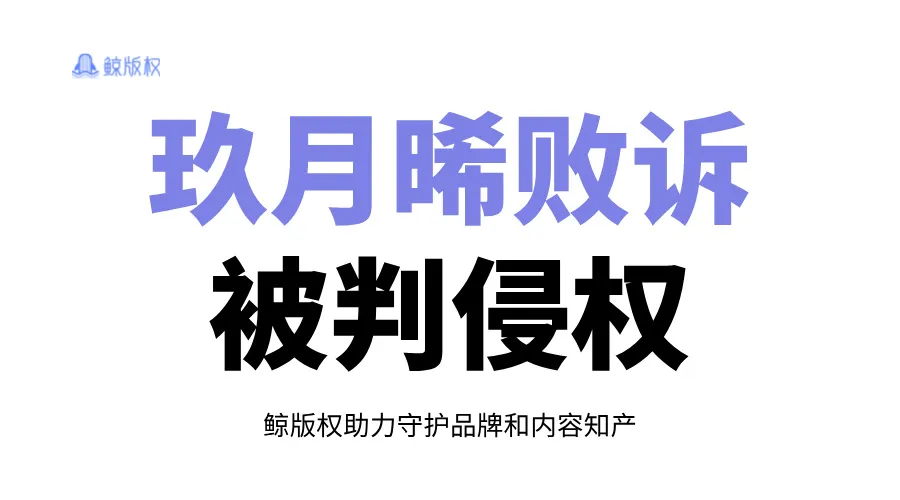 鲸版权

玖月晞败诉

被判侵权

鲸版权助力守护品牌和内容知产